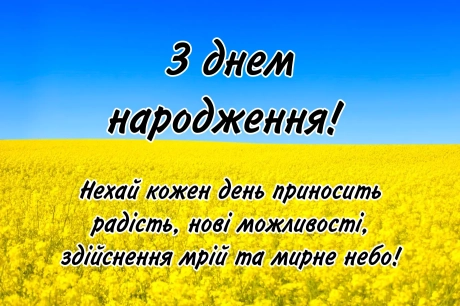 З днем народження!

Нехай кожен день приносить радість, нові можливості, здійснення мрій та мирне небо!